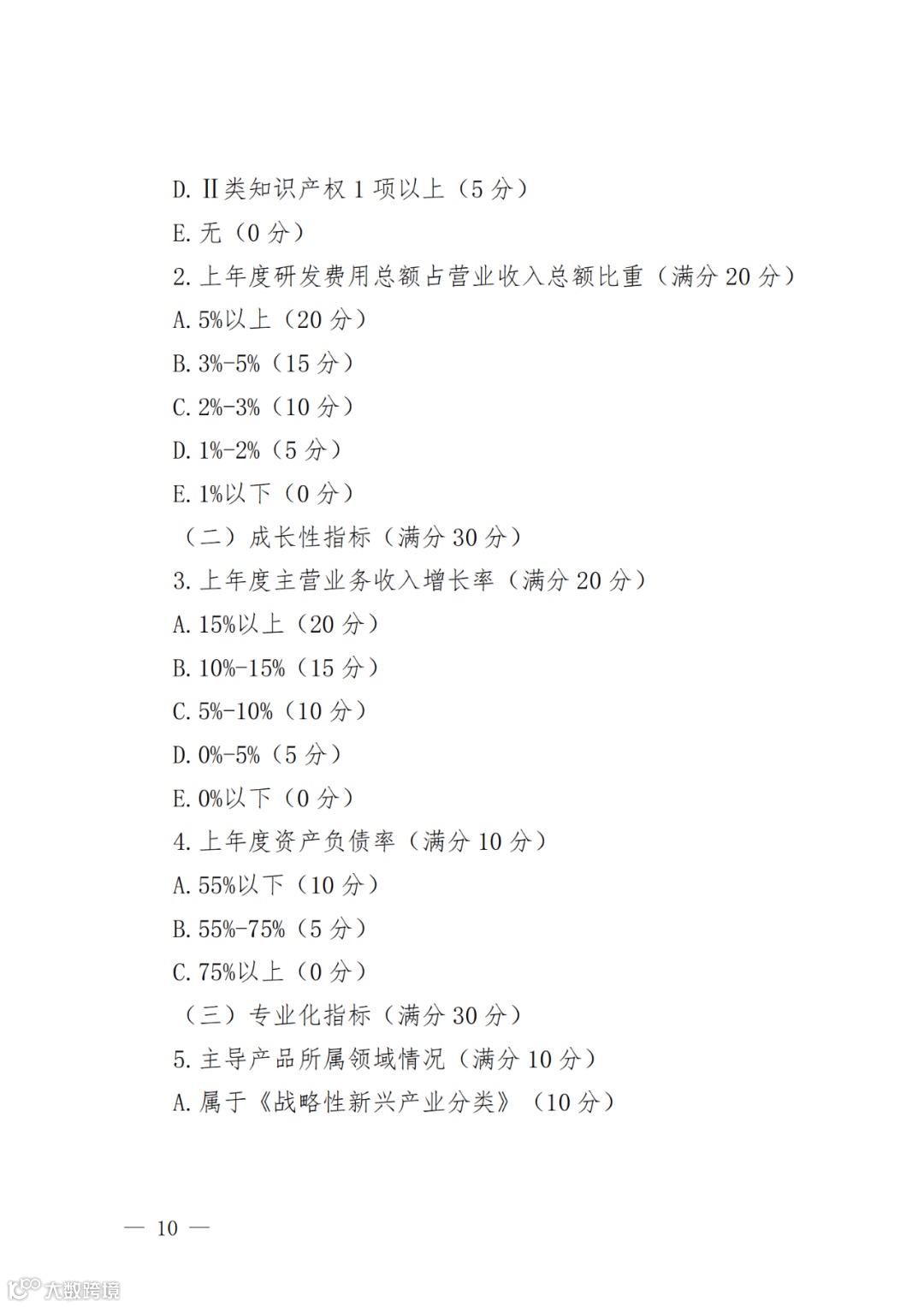 D. Ⅱ类知识产权 1 项以上（5 分）

E. 无（0 分）

2. 上年度研发费用总额占营业收入总额比重（满分 20 分）

A. 5%以上（20 分）

B. 3%-5%（15 分）

C. 2%-3%（10 分）

D. 1%-2%（5 分）

E. 1%以下（0 分）

（二）成长性指标（满分 30 分）

3. 上年度主营业务收入增长率（满分 20 分）

A. 15%以上（20 分）

B. 10%-15%（15 分）

C. 5%-10%（10 分）

D. 0%-5%（5 分）

E. 0%以下（0 分）

4. 上年度资产负债率（满分 10 分）

A. 55%以下（10 分）

B. 55%-75%（5 分）

C. 75%以上（0 分）

（三）专业化指标（满分 30 分）

5. 主导产品所属领域情况（满分 10 分）

A. 属于《战略性新兴产业分类》（10 分）

— 10 —

大数跨境